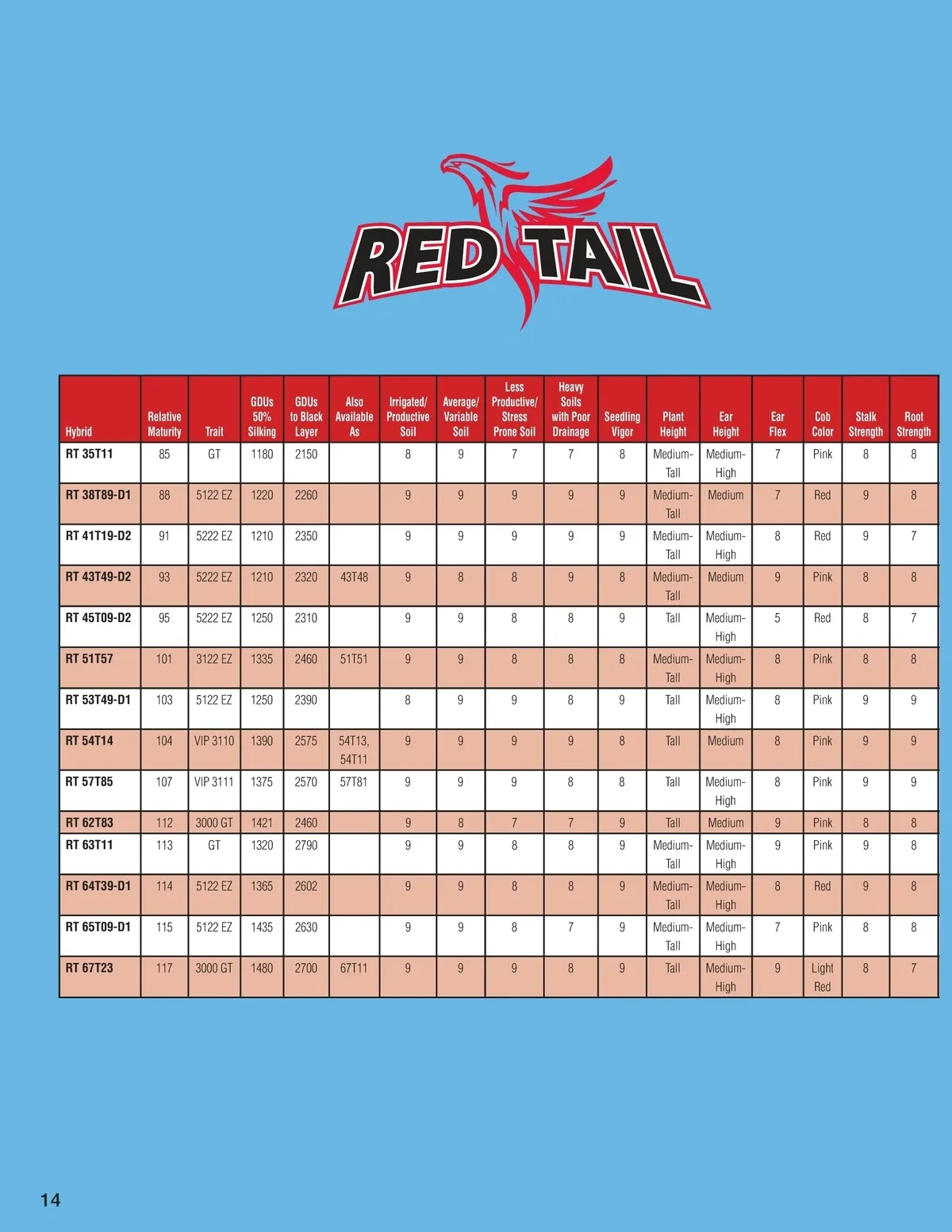 RED TAIL

| Hybrid | Relative Maturity | Trait | GDUs 50% Silking | GDUs to Black Layer | Also Available As | Irrigated/ Productive Soil | Average/ Variable Soil | Less Productive/ Stress Prone Soil | Heavy Soils with Poor Drainage | Seedling Vigor | Plant Height | Ear Height | Ear Flex | Cob Color | Stalk Strength | Root Strength |
|---|---|---|---|---|---|---|---|---|---|---|---|---|---|---|---|---|
| RT 35T11 | 85 | GT | 1180 | 2150 | | 8 | 9 | 7 | 7 | 8 | Medium-Tall | Medium-High | 7 | Pink | 8 | 8 |
| RT 38T89-D1 | 88 | 5122 EZ | 1220 | 2260 | | 9 | 9 | 9 | 9 | 9 | Medium-Tall | Medium | 7 | Red | 9 | 8 |
| RT 41T19-D2 | 91 | 5222 EZ | 1210 | 2350 | | 9 | 9 | 9 | 9 | 9 | Medium-Tall | Medium-High | 8 | Red | 9 | 7 |
| RT 43T49-D2 | 93 | 5222 EZ | 1210 | 2320 | 43T48 | 9 | 8 | 8 | 9 | 8 | Medium-Tall | Medium | 9 | Pink | 8 | 8 |
| RT 45T09-D2 | 95 | 5222 EZ | 1250 | 2310 | | 9 | 9 | 8 | 8 | 9 | Tall | Medium-High | 5 | Red | 8 | 7 |
| RT 51T57 | 101 | 3122 EZ | 1335 | 2460 | 51T51 | 9 | 9 | 8 | 8 | 8 | Medium-Tall | Medium-High | 8 | Pink | 8 | 8 |
| RT 53T49-D1 | 103 | 5122 EZ | 1250 | 2390 | | 8 | 9 | 9 | 8 | 9 | Tall | Medium-High | 8 | Pink | 9 | 9 |
| RT 54T14 | 104 | VIP 3110 | 1390 | 2575 | 54T13, 54T11 | 9 | 9 | 9 | 9 | 8 | Tall | Medium | 8 | Pink | 9 | 9 |
| RT 57T85 | 107 | VIP 3111 | 1375 | 2570 | 57T81 | 9 | 9 | 9 | 8 | 8 | Tall | Medium-High | 8 | Pink | 9 | 9 |
| RT 62T83 | 112 | 3000 GT | 1421 | 2460 | | 9 | 8 | 7 | 7 | 9 | Tall | Medium | 9 | Pink | 8 | 8 |
| RT 63T11 | 113 | GT | 1320 | 2790 | | 9 | 9 | 8 | 8 | 9 | Medium-Tall | Medium-High | 9 | Pink | 9 | 8 |
| RT 64T39-D1 | 114 | 5122 EZ | 1365 | 2602 | | 9 | 9 | 8 | 8 | 9 | Medium-Tall | Medium-High | 8 | Red | 9 | 8 |
| RT 65T09-D1 | 115 | 5122 EZ | 1435 | 2630 | | 9 | 9 | 8 | 7 | 9 | Medium-Tall | Medium-High | 7 | Pink | 8 | 8 |
| RT 67T23 | 117 | 3000 GT | 1480 | 2700 | 67T11 | 9 | 9 | 9 | 8 | 9 | Tall | Medium-High | 9 | Light Red | 8 | 7 |

14